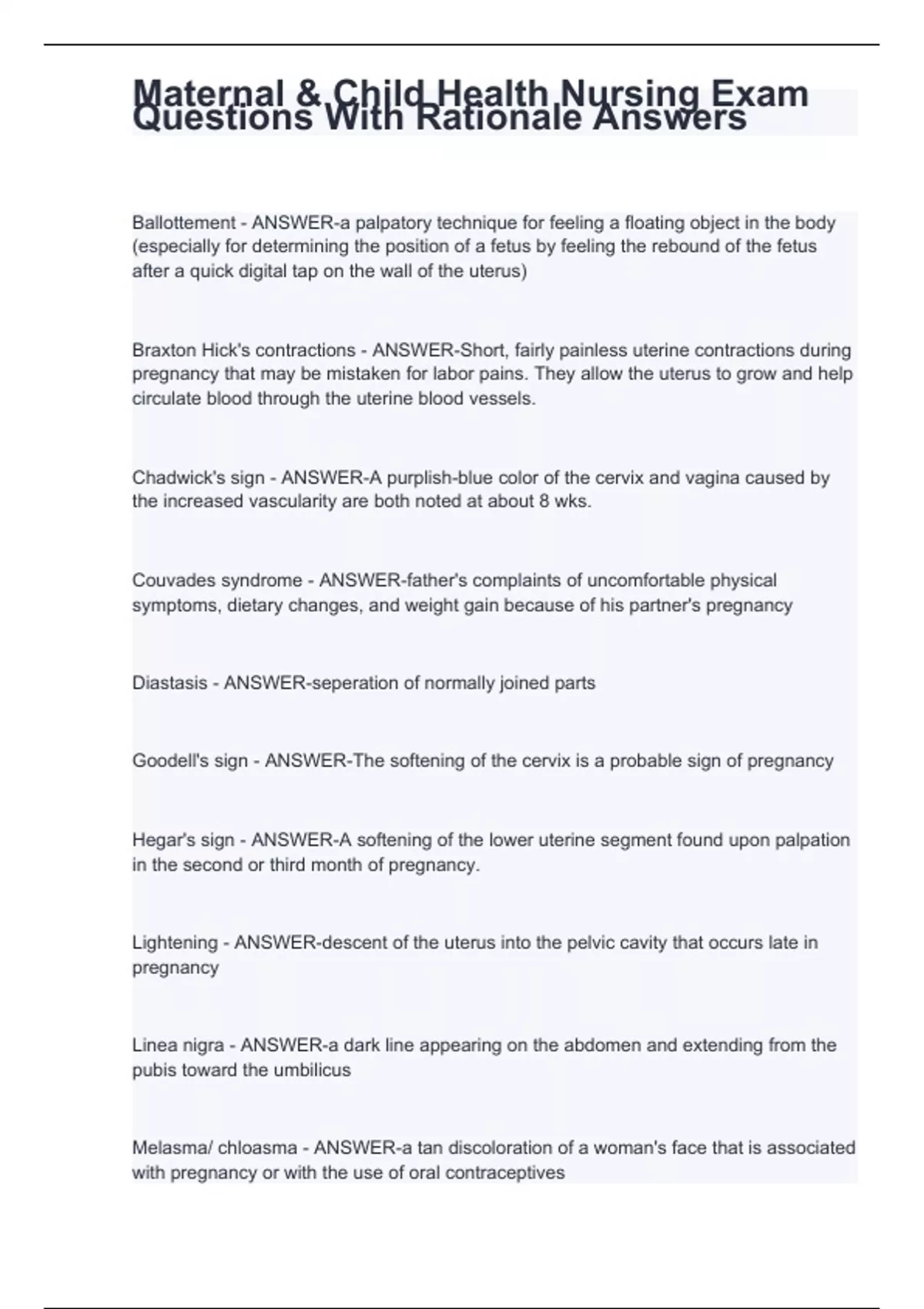 Maternal & Child Health Nursing Exam Questions With Rationale Answers

Ballottement - ANSWER-a palpatory technique for feeling a floating object in the body (especially for determining the position of a fetus by feeling the rebound of the fetus after a quick digital tap on the wall of the uterus)

Braxton Hick's contractions - ANSWER-Short, fairly painless uterine contractions during pregnancy that may be mistaken for labor pains. They allow the uterus to grow and help circulate blood through the uterine blood vessels.

Chadwick's sign - ANSWER-A purplish-blue color of the cervix and vagina caused by the increased vascularity are both noted at about 8 wks.

Couvades syndrome - ANSWER-father's complaints of uncomfortable physical symptoms, dietary changes, and weight gain because of his partner's pregnancy

Diastasis - ANSWER-seperation of normally joined parts

Goodell's sign - ANSWER-The softening of the cervix is a probable sign of pregnancy

Hegar's sign - ANSWER-A softening of the lower uterine segment found upon palpation in the second or third month of pregnancy.

Lightening - ANSWER-descent of the uterus into the pelvic cavity that occurs late in pregnancy

Linea nigra - ANSWER-a dark line appearing on the abdomen and extending from the pubis toward the umbilicus

Melasma/ chloasma - ANSWER-a tan discoloration of a woman's face that is associated with pregnancy or with the use of oral contraceptives